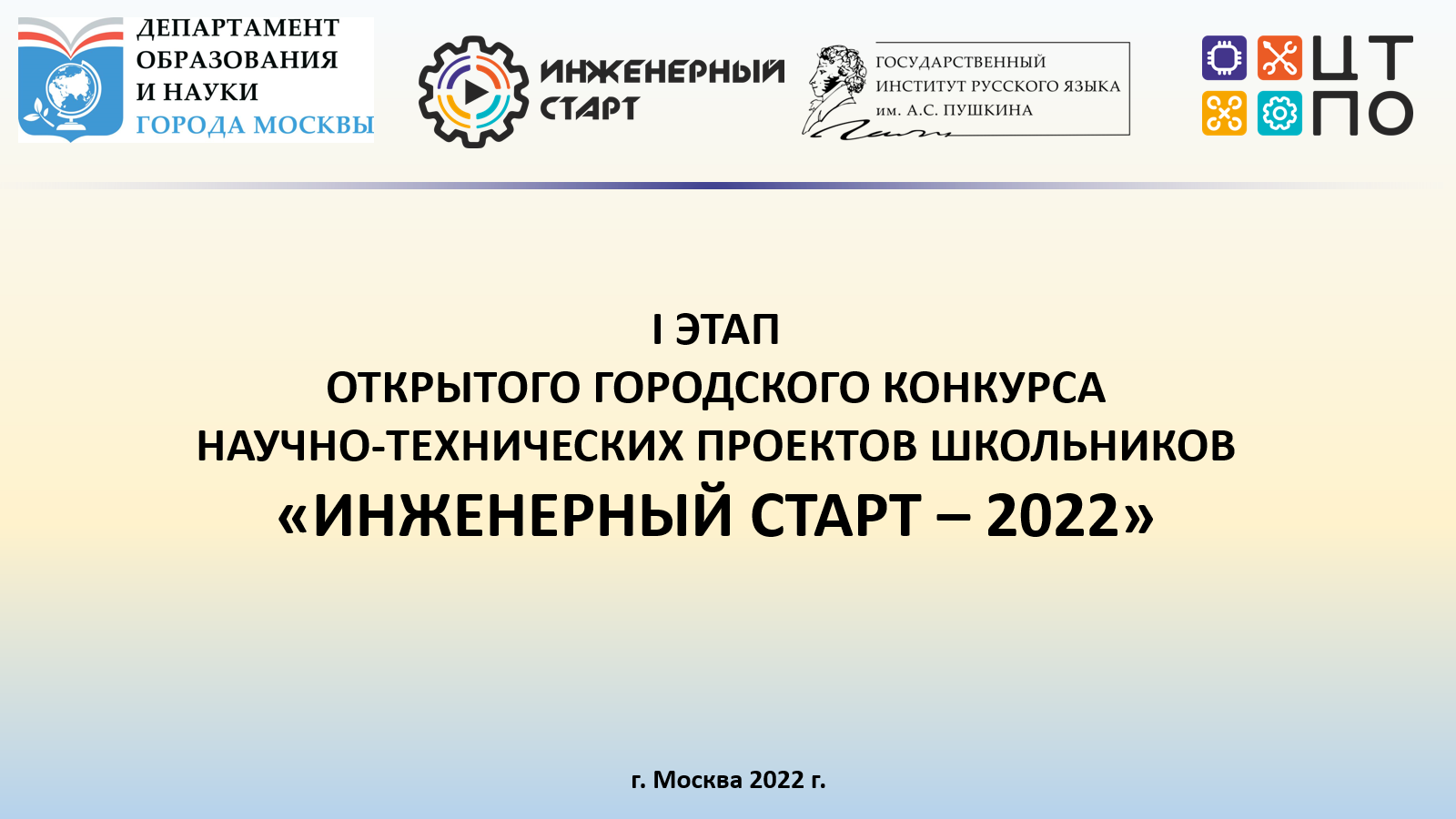 ДЕПАРТАМЕНТ ОБРАЗОВАНИЯ И НАУКИ ГОРОДА МОСКВЫ

ИНЖЕНЕРНЫЙ СТАРТ

ГОСУДАРСТВЕННЫЙ ИНСТИТУТ РУССКОГО ЯЗЫКА им. А.С. ПУШКИНА

ЦТ ПО

I ЭТАП
ОТКРЫТОГО ГОРОДСКОГО КОНКУРСА
НАУЧНО-ТЕХНИЧЕСКИХ ПРОЕКТОВ ШКОЛЬНИКОВ
«ИНЖЕНЕРНЫЙ СТАРТ – 2022»

г. Москва 2022 г.